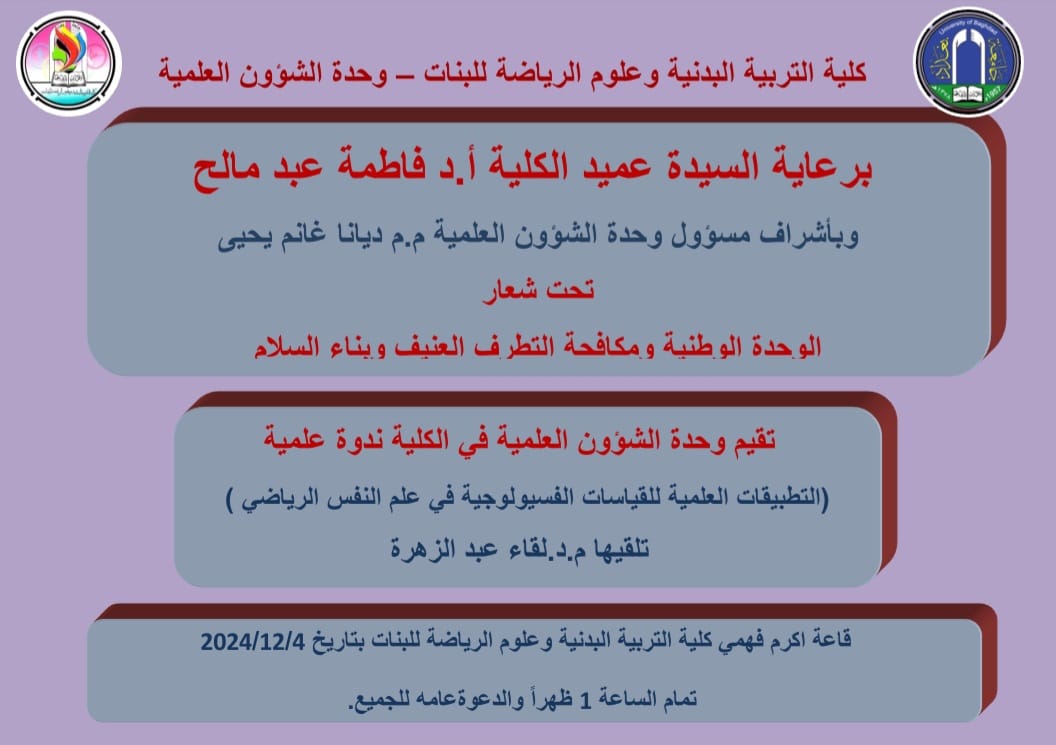 كلية التربية البدنية وعلوم الرياضة للبنات – وحدة الشؤون العلمية

برعاية السيدة عميد الكلية أ.د فاطمة عبد مالح

وبأشراف مسؤول وحدة الشؤون العلمية م.م ديانا غانم يحيى

تحت شعار

الوحدة الوطنية ومكافحة التطرف العنيف وبناء السلام

تقيم وحدة الشؤون العلمية في الكلية ندوة علمية

(التطبيقات العلمية للقياسات الفسيولوجية في علم النفس الرياضي )

تلقيها م.د.لقاء عبد الزهرة

قاعة اكرم فهمي كلية التربية البدنية وعلوم الرياضة للبنات بتاريخ 2024/12/4

تمام الساعة 1 ظهراً والدعوةعامه للجميع.